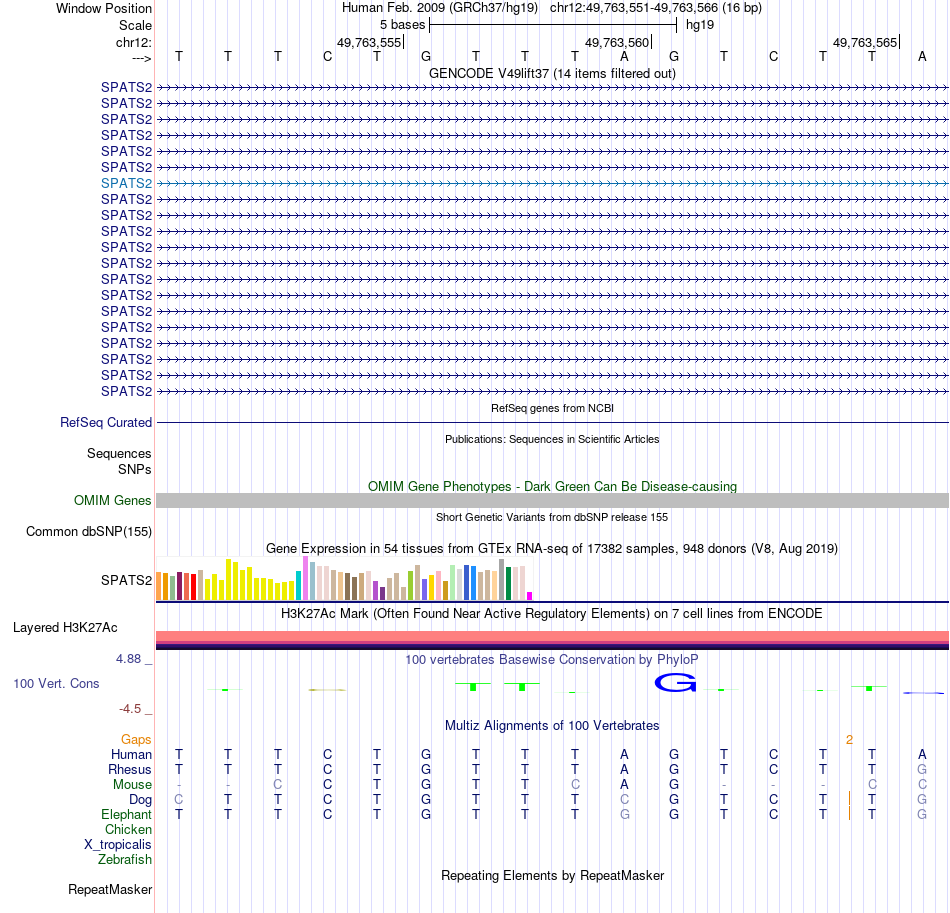 Window Position Human Feb. 2009 (GRCh37/hg19) chr12:49,763,551-49,763,566 (16 bp)
Scale 5 bases hg19
chr12: 49,763,555 49,763,560 49,763,565
---> T T T C T G T T T A G T C T T A
GENCODE V49lift37 (14 items filtered out)
SPATS2
SPATS2
SPATS2
SPATS2
SPATS2
SPATS2
SPATS2
SPATS2
SPATS2
SPATS2
SPATS2
SPATS2
SPATS2
SPATS2
SPATS2
SPATS2
SPATS2
SPATS2
SPATS2
SPATS2
RefSeq genes from NCBI
RefSeq Curated
Publications: Sequences in Scientific Articles
Sequences
SNPs
OMIM Gene Phenotypes - Dark Green Can Be Disease-causing
OMIM Genes
Short Genetic Variants from dbSNP release 155
Common dbSNP(155)
Gene Expression in 54 tissues from GTEx RNA-seq of 17382 samples, 948 donors (V8, Aug 2019)
SPATS2
H3K27Ac Mark (Often Found Near Active Regulatory Elements) on 7 cell lines from ENCODE
Layered H3K27Ac
4.88 _ 100 vertebrates Basewise Conservation by PhyloP
100 Vert. Cons
G
-4.5 _
Multiz Alignments of 100 Vertebrates
Gaps 2
Human T T T C T G T T T A G T C T T A
Rhesus T T T C T G T T T A G T C T T G
Mouse - - C C T G T T C A G - - - C C
Dog C T T C T G T T T C G T C T T G
Elephant T T T C T G T T T G G T C T T G
Chicken
X_tropicalis
Zebrafish
Repeating Elements by RepeatMasker
RepeatMasker